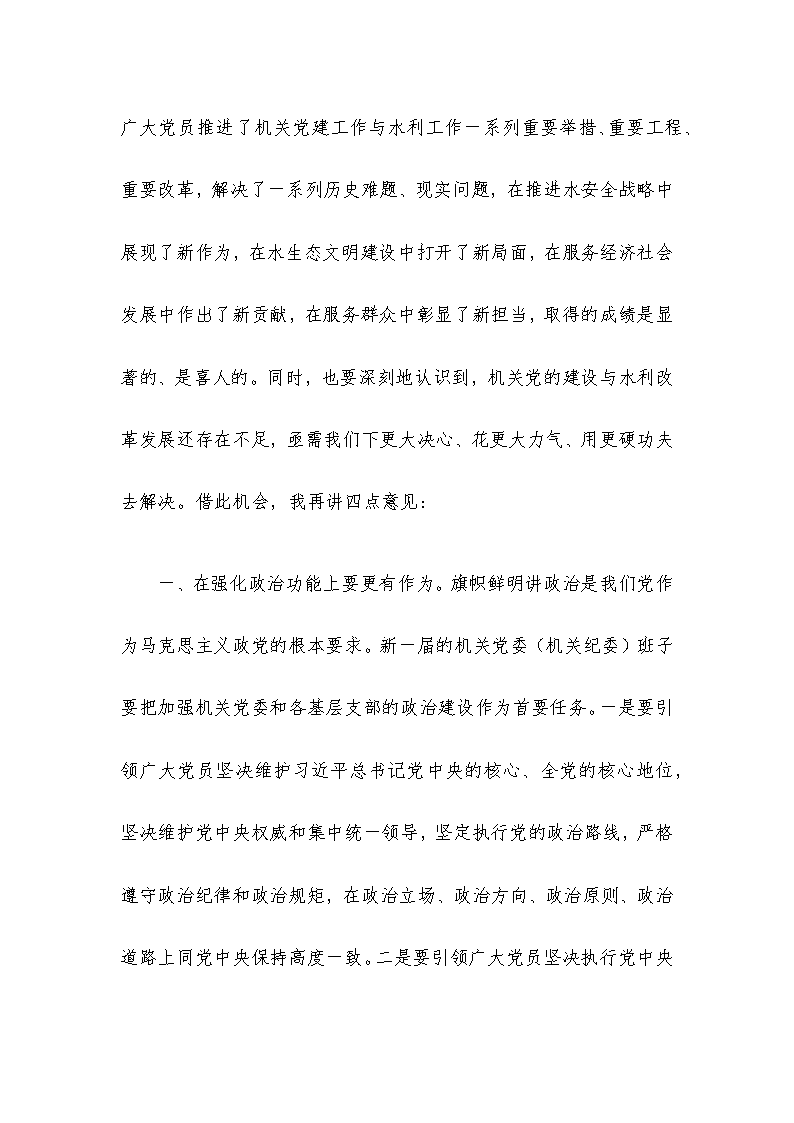 广大党员推进了机关党建工作与水利工作一系列重要举措、重要工程、重要改革，解决了一系列历史难题、现实问题，在推进水安全战略中展现了新作为，在水生态文明建设中打开了新局面，在服务经济社会发展中作出了新贡献，在服务群众中彰显了新担当，取得的成绩是显著的、是喜人的。同时，也要深刻地认识到，机关党的建设与水利改革发展还存在不足，亟需我们下更大决心、花更大力气、用更硬功夫去解决。借此机会，我再讲四点意见：

一、在强化政治功能上要更有作为。旗帜鲜明讲政治是我们党作为马克思主义政党的根本要求。新一届的机关党委（机关纪委）班子要把加强机关党委和各基层支部的政治建设作为首要任务。一是要引领广大党员坚决维护习近平总书记党中央的核心、全党的核心地位，坚决维护党中央权威和集中统一领导，坚定执行党的政治路线，严格遵守政治纪律和政治规矩，在政治立场、政治方向、政治原则、政治道路上同党中央保持高度一致。二是要引领广大党员坚决执行党中央